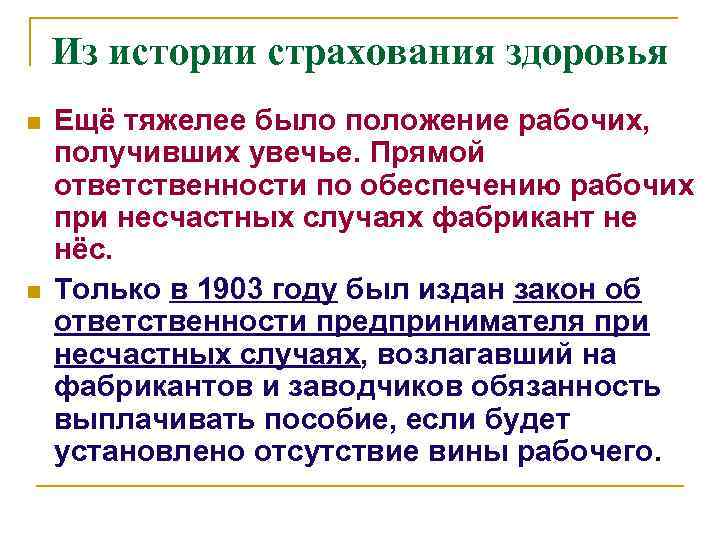 Из истории страхования здоровья

Ещё тяжелее было положение рабочих, получивших увечье. Прямой ответственности по обеспечению рабочих при несчастных случаях фабрикант не нёс.

Только в 1903 году был издан закон об ответственности предпринимателя при несчастных случаях, возлагавший на фабрикантов и заводчиков обязанность выплачивать пособие, если будет установлено отсутствие вины рабочего.